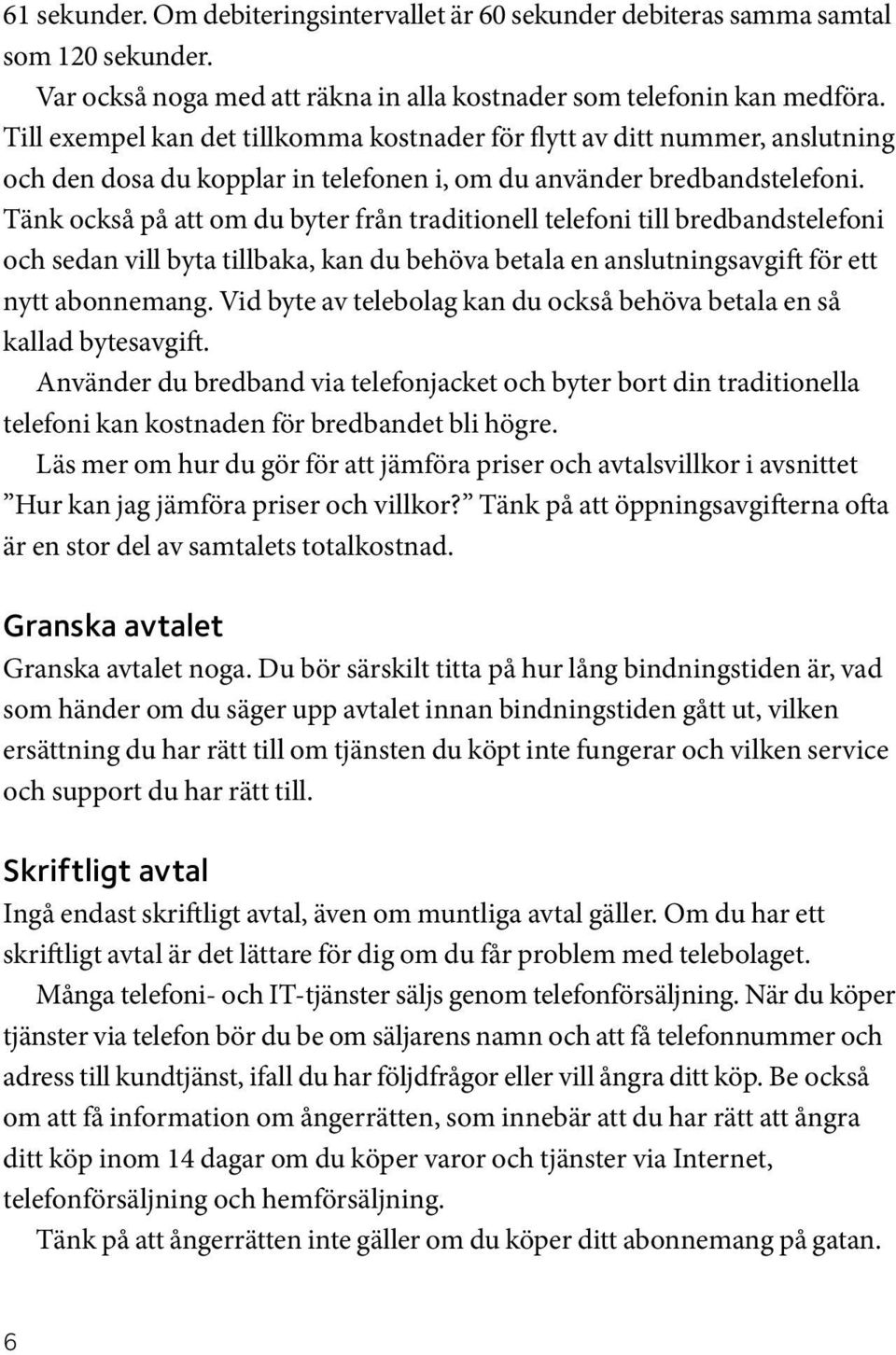 61 sekunder. Om debiteringsintervallet är 60 sekunder debiteras samma samtal som 120 sekunder.

Var också noga med att räkna in alla kostnader som telefonin kan medföra. Till exempel kan det tillkomma kostnader för flytt av ditt nummer, anslutning och den dosa du kopplar in telefonen i, om du använder bredbandstelefoni. Tänk också på att om du byter från traditionell telefoni till bredbandstelefoni och sedan vill byta tillbaka, kan du behöva betala en anslutningsavgift för ett nytt abonnemang. Vid byte av telebolag kan du också behöva betala en så kallad bytesavgift.

Använder du bredband via telefonjacket och byter bort din traditionella telefoni kan kostnaden för bredbandet bli högre.

Läs mer om hur du gör för att jämföra priser och avtalsvillkor i avsnittet ”Hur kan jag jämföra priser och villkor?” Tänk på att öppningsavgifterna ofta är en stor del av samtalets totalkostnad.

Granska avtalet

Granska avtalet noga. Du bör särskilt titta på hur lång bindningstiden är, vad som händer om du säger upp avtalet innan bindningstiden gått ut, vilken ersättning du har rätt till om tjänsten du köpt inte fungerar och vilken service och support du har rätt till.

Skriftligt avtal

Ingå endast skriftligt avtal, även om muntliga avtal gäller. Om du har ett skriftligt avtal är det lättare för dig om du får problem med telebolaget.

Många telefoni- och IT-tjänster säljs genom telefonförsäljning. När du köper tjänster via telefon bör du be om säljarens namn och att få telefonnummer och adress till kundtjänst, ifall du har följdfrågor eller vill ångra ditt köp. Be också om att få information om ångerrätten, som innebär att du har rätt att ångra ditt köp inom 14 dagar om du köper varor och tjänster via Internet, telefonförsäljning och hemförsäljning.

Tänk på att ångerrätten inte gäller om du köper ditt abonnemang på gatan.

6